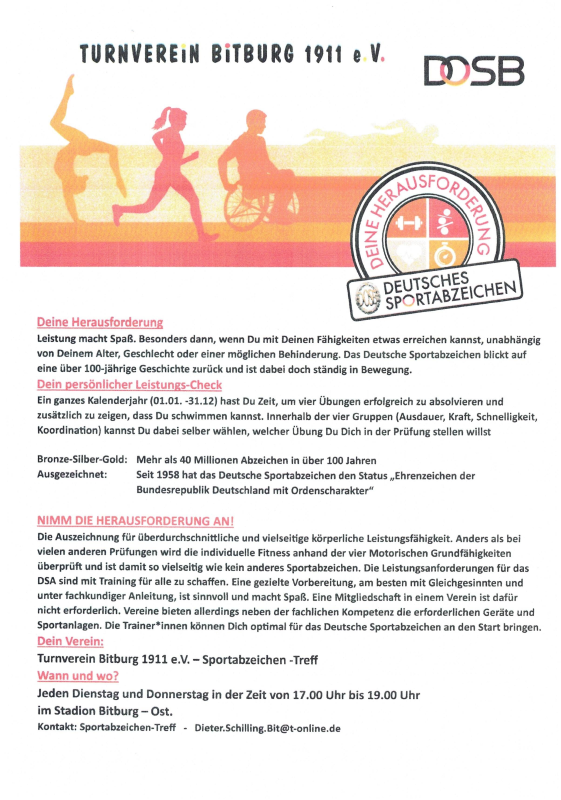 TURNVEREIN BITBURG 1911 e.V.

DOSB

DEINE HERAUSFORDERUNG

DEUTSCHES SPORTABZEICHEN

Deine Herausforderung
Leistung macht Spaß. Besonders dann, wenn Du mit Deinen Fähigkeiten etwas erreichen kannst, unabhängig von Deinem Alter, Geschlecht oder einer möglichen Behinderung. Das Deutsche Sportabzeichen blickt auf eine über 100-jährige Geschichte zurück und ist dabei doch ständig in Bewegung.

Dein persönlicher Leistungs-Check
Ein ganzes Kalenderjahr (01.01. -31.12) hast Du Zeit, um vier Übungen erfolgreich zu absolvieren und zusätzlich zu zeigen, dass Du schwimmen kannst. Innerhalb der vier Gruppen (Ausdauer, Kraft, Schnelligkeit, Koordination) kannst Du dabei selber wählen, welcher Übung Du Dich in der Prüfung stellen willst

Bronze-Silber-Gold: Mehr als 40 Millionen Abzeichen in über 100 Jahren
Ausgezeichnet: Seit 1958 hat das Deutsche Sportabzeichen den Status „Ehrenzeichen der Bundesrepublik Deutschland mit Ordenscharakter"

NIMM DIE HERAUSFORDERUNG AN!
Die Auszeichnung für überdurchschnittliche und vielseitige körperliche Leistungsfähigkeit. Anders als bei vielen anderen Prüfungen wird die individuelle Fitness anhand der vier Motorischen Grundfähigkeiten überprüft und ist damit so vielseitig wie kein anderes Sportabzeichen. Die Leistungsanforderungen für das DSA sind mit Training für alle zu schaffen. Eine gezielte Vorbereitung, am besten mit Gleichgesinnten und unter fachkundiger Anleitung, ist sinnvoll und macht Spaß. Eine Mitgliedschaft in einem Verein ist dafür nicht erforderlich. Vereine bieten allerdings neben der fachlichen Kompetenz die erforderlichen Geräte und Sportanlagen. Die Trainer*innen können Dich optimal für das Deutsche Sportabzeichen an den Start bringen.

Dein Verein:
Turnverein Bitburg 1911 e.V. – Sportabzeichen -Treff

Wann und wo?
Jeden Dienstag und Donnerstag in der Zeit von 17.00 Uhr bis 19.00 Uhr
im Stadion Bitburg – Ost.

Kontakt: Sportabzeichen-Treff - Dieter.Schilling.Bit@t-online.de